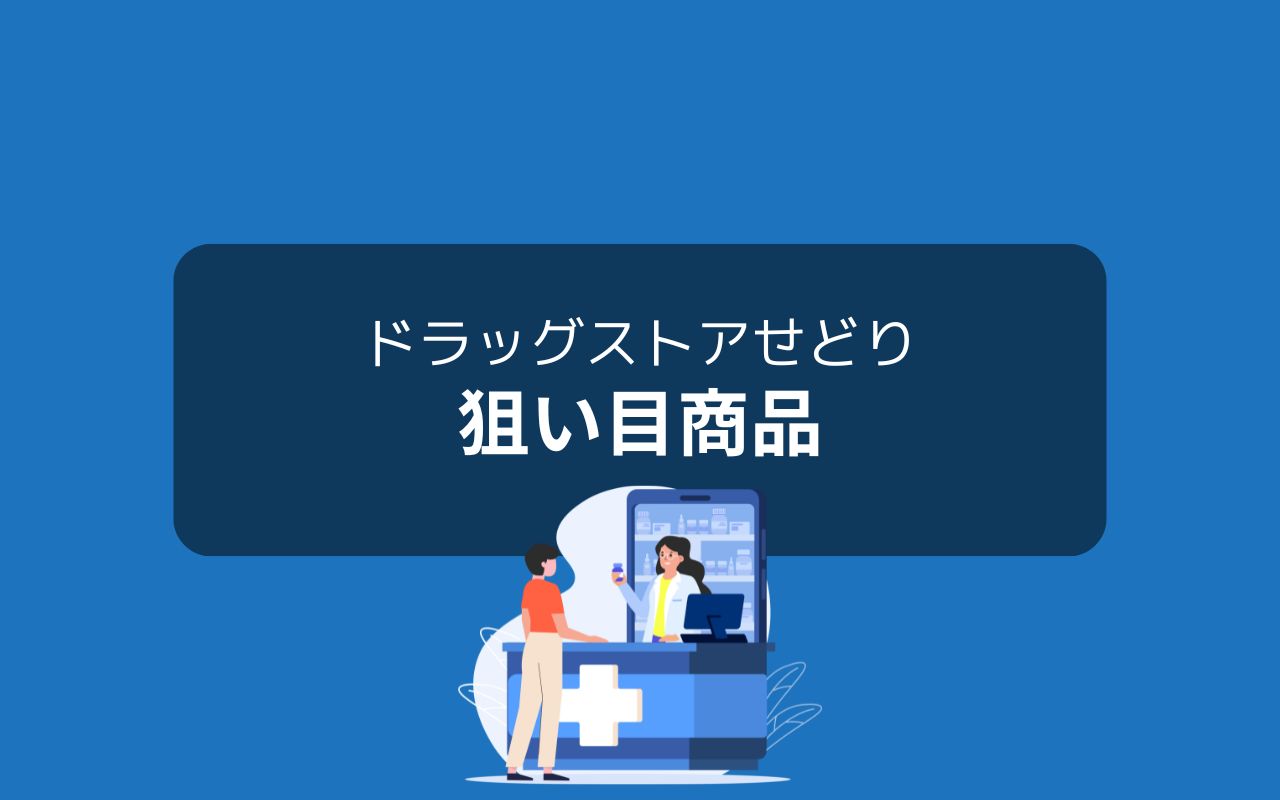 ドラッグストアせどり
狙い目商品